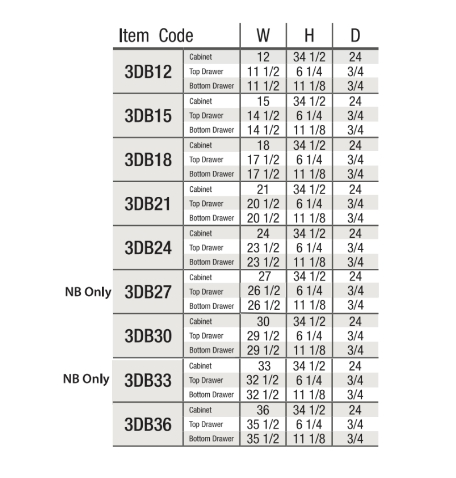 | | Item Code | | W | H | D |
|---|---|---|---|---|---|
| | 3DB12 | Cabinet | 12 | 34 1/2 | 24 |
| | | Top Drawer | 11 1/2 | 6 1/4 | 3/4 |
| | | Bottom Drawer | 11 1/2 | 11 1/8 | 3/4 |
| | 3DB15 | Cabinet | 15 | 34 1/2 | 24 |
| | | Top Drawer | 14 1/2 | 6 1/4 | 3/4 |
| | | Bottom Drawer | 14 1/2 | 11 1/8 | 3/4 |
| | 3DB18 | Cabinet | 18 | 34 1/2 | 24 |
| | | Top Drawer | 17 1/2 | 6 1/4 | 3/4 |
| | | Bottom Drawer | 17 1/2 | 11 1/8 | 3/4 |
| | 3DB21 | Cabinet | 21 | 34 1/2 | 24 |
| | | Top Drawer | 20 1/2 | 6 1/4 | 3/4 |
| | | Bottom Drawer | 20 1/2 | 11 1/8 | 3/4 |
| | 3DB24 | Cabinet | 24 | 34 1/2 | 24 |
| | | Top Drawer | 23 1/2 | 6 1/4 | 3/4 |
| | | Bottom Drawer | 23 1/2 | 11 1/8 | 3/4 |
| NB Only | 3DB27 | Cabinet | 27 | 34 1/2 | 24 |
| | | Top Drawer | 26 1/2 | 6 1/4 | 3/4 |
| | | Bottom Drawer | 26 1/2 | 11 1/8 | 3/4 |
| | 3DB30 | Cabinet | 30 | 34 1/2 | 24 |
| | | Top Drawer | 29 1/2 | 6 1/4 | 3/4 |
| | | Bottom Drawer | 29 1/2 | 11 1/8 | 3/4 |
| NB Only | 3DB33 | Cabinet | 33 | 34 1/2 | 24 |
| | | Top Drawer | 32 1/2 | 6 1/4 | 3/4 |
| | | Bottom Drawer | 32 1/2 | 11 1/8 | 3/4 |
| | 3DB36 | Cabinet | 36 | 34 1/2 | 24 |
| | | Top Drawer | 35 1/2 | 6 1/4 | 3/4 |
| | | Bottom Drawer | 35 1/2 | 11 1/8 | 3/4 |